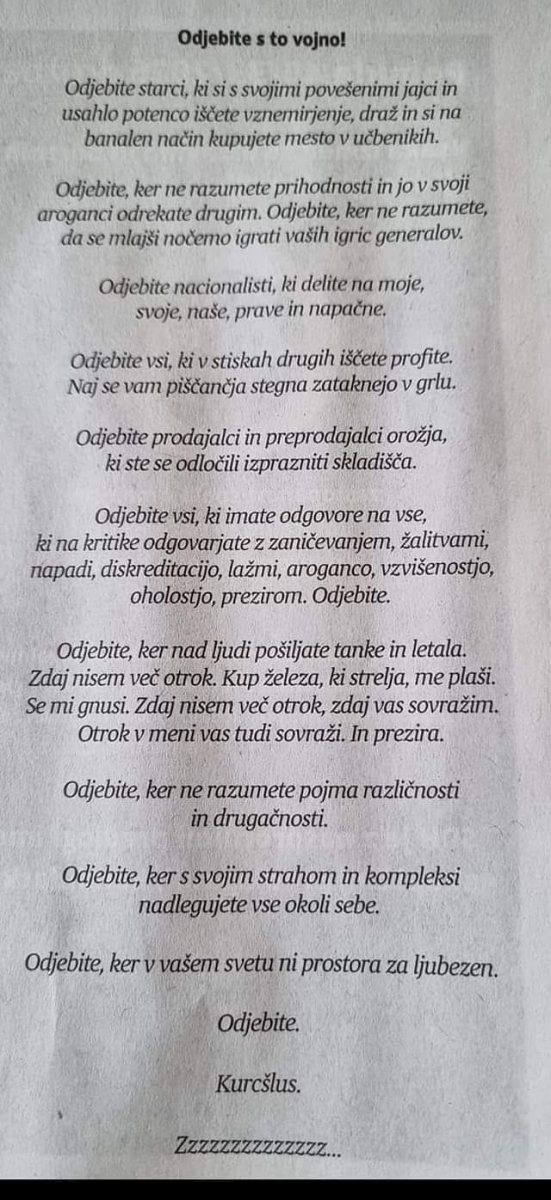 Odjebite s to vojno!

Odjebite starci, ki si s svojimi povešenimi jajci in usahlo potenco iščete vznemirjenje, draž in si na banalen način kupujete mesto v učbenikih.

Odjebite, ker ne razumete prihodnosti in jo v svoji aroganci odrekate drugim. Odjebite, ker ne razumete, da se mlajši nočemo igrati vaših igric generalov.

Odjebite nacionalisti, ki delite na moje, svoje, naše, prave in napačne.

Odjebite vsi, ki v stiskah drugih iščete profite. Naj se vam piščančja stegna zataknejo v grlu.

Odjebite prodajalci in preprodajalci orožja, ki ste se odločili izprazniti skladišča.

Odjebite vsi, ki imate odgovore na vse, ki na kritike odgovarjate z zaničevanjem, žalitvami, napadi, diskreditacijo, lažmi, aroganco, vzvišenostjo, oholostjo, prezirom. Odjebite.

Odjebite, ker nad ljudi pošiljate tanke in letala. Zdaj nisem več otrok. Kup železa, ki strelja, me plaši. Se mi gnusi. Zdaj nisem več otrok, zdaj vas sovražim. Otrok v meni vas tudi sovraži. In prezira.

Odjebite, ker ne razumete pojma različnosti in drugačnosti.

Odjebite, ker s svojim strahom in kompleksi nadlegujete vse okoli sebe.

Odjebite, ker v vašem svetu ni prostora za ljubezen.

Odjebite.

Kurcšlus.

Zzzzzzzzzzzzzz...